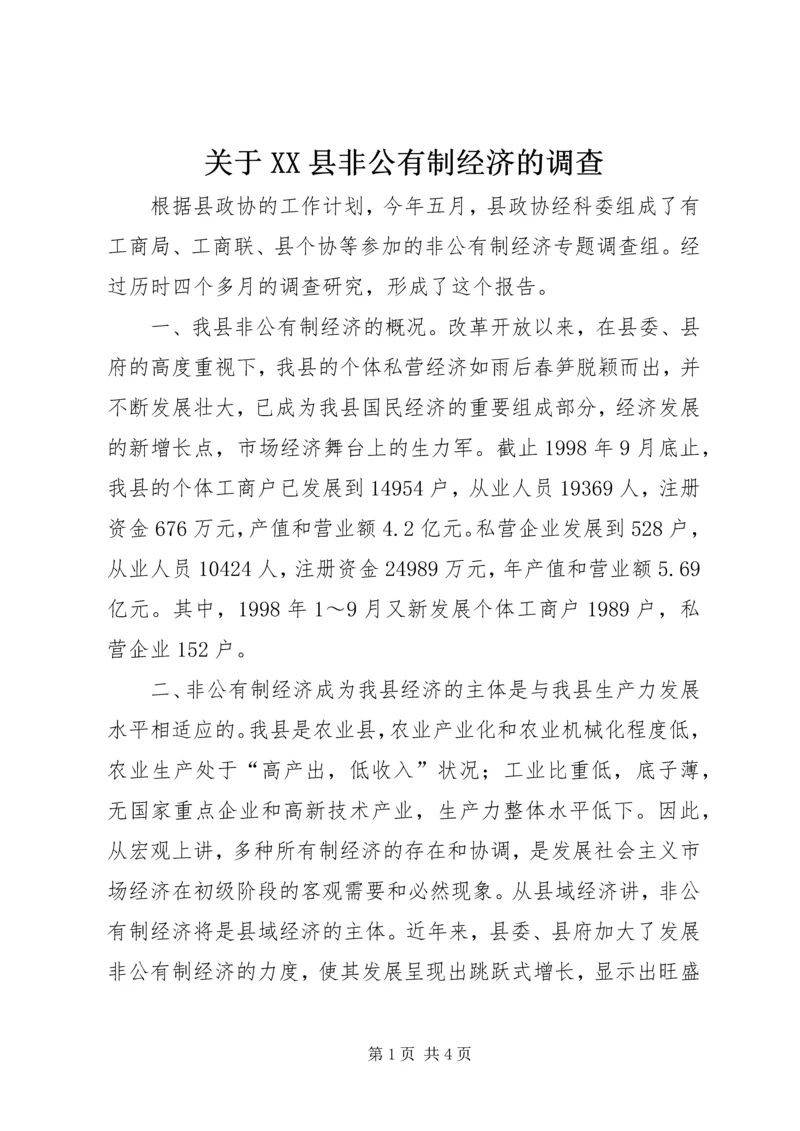 关于XX县非公有制经济的调查

根据县政协的工作计划，今年五月，县政协经科委组成了有工商局、工商联、县个协等参加的非公有制经济专题调查组。经过历时四个多月的调查研究，形成了这个报告。

一、我县非公有制经济的概况。改革开放以来，在县委、县府的高度重视下，我县的个体私营经济如雨后春笋脱颖而出，并不断发展壮大，已成为我县国民经济的重要组成部分，经济发展的新增长点，市场经济舞台上的生力军。截止1998年9月底止，我县的个体工商户已发展到14954户，从业人员19369人，注册资金676万元，产值和营业额4.2亿元。私营企业发展到528户，从业人员10424人，注册资金24989万元，年产值和营业额5.69亿元。其中，1998年1～9月又新发展个体工商户1989户，私营企业152户。

二、非公有制经济成为我县经济的主体是与我县生产力发展水平相适应的。我县是农业县，农业产业化和农业机械化程度低，农业生产处于“高产出，低收入”状况；工业比重低，底子薄，无国家重点企业和高新技术产业，生产力整体水平低下。因此，从宏观上讲，多种所有制经济的存在和协调，是发展社会主义市场经济在初级阶段的客观需要和必然现象。从县域经济讲，非公有制经济将是县域经济的主体。近年来，县委、县府加大了发展非公有制经济的力度，使其发展呈现出跳跃式增长，显示出旺盛

第1页 共4页